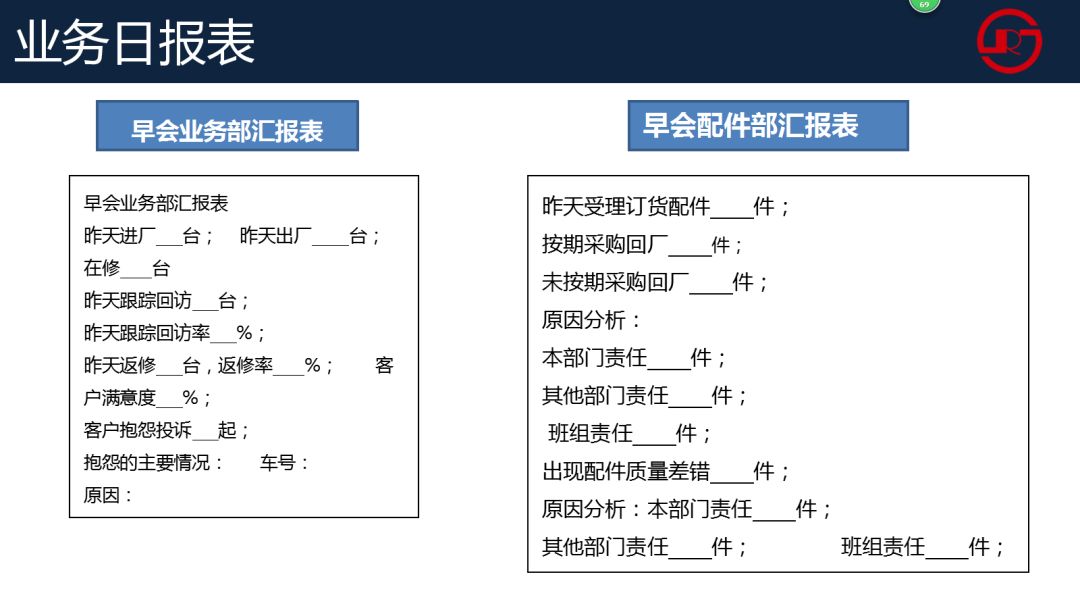 业务日报表

69

早会业务部汇报表

早会业务部汇报表
昨天进厂___台；　昨天出厂____台；
在修___台
昨天跟踪回访___台；
昨天跟踪回访率___%；
昨天返修___台，返修率___%；　客户满意度___%；
客户抱怨投诉___起；
抱怨的主要情况：　车号：
原因：

早会配件部汇报表

昨天受理订货配件____件；
按期采购回厂____件；
未按期采购回厂____件；
原因分析：
本部门责任____件；
其他部门责任____件；
班组责任____件；
出现配件质量差错____件；
原因分析：本部门责任____件；
其他部门责任____件；　班组责任____件；